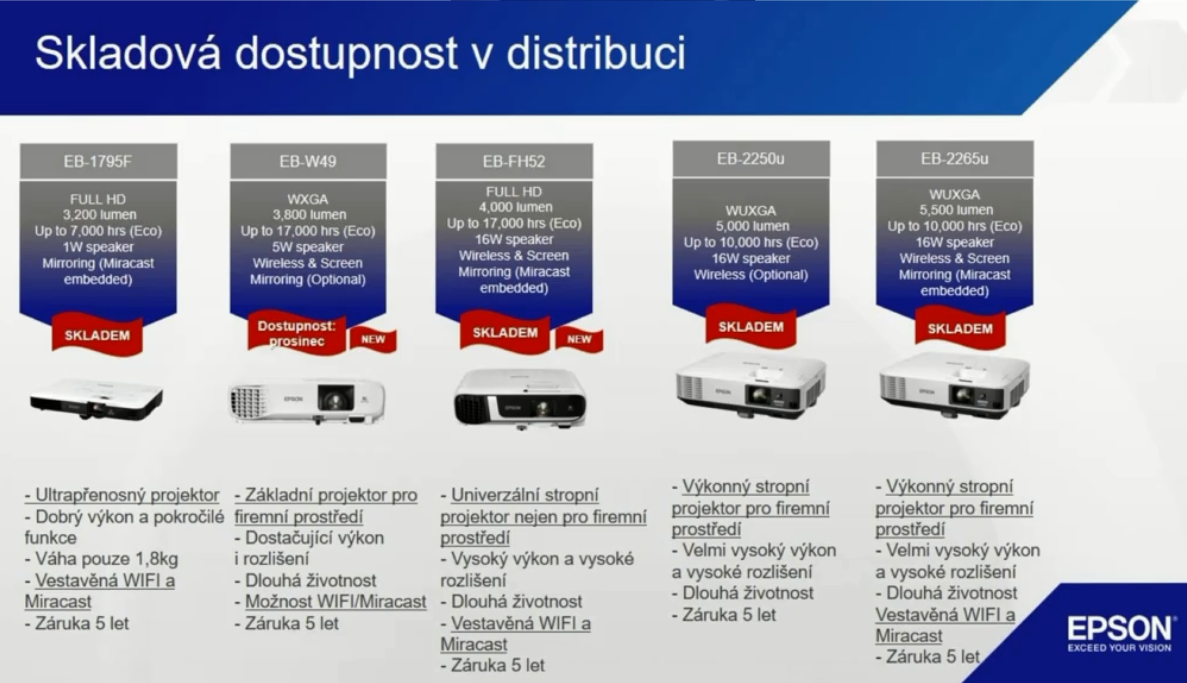 Skladová dostupnost v distribuci

EB-1795F

FULL HD
3,200 lumen
Up to 7,000 hrs (Eco)
1W speaker
Mirroring (Miracast embedded)

SKLADEM

- Ultrapřenosný projektor
- Dobrý výkon a pokročilé funkce
- Váha pouze 1,8kg
- Vestavěná WIFI a Miracast
- Záruka 5 let

EB-W49

WXGA
3,800 lumen
Up to 17,000 hrs (Eco)
5W speaker
Wireless & Screen Mirroring (Optional)

Dostupnost: prosinec

NEW

- Základní projektor pro firemní prostředí
- Dostačující výkon i rozlišení
- Dlouhá životnost
- Možnost WIFI/Miracast
- Záruka 5 let

EB-FH52

FULL HD
4,000 lumen
Up to 17,000 hrs (Eco)
16W speaker
Wireless & Screen Mirroring (Miracast embedded)

SKLADEM

NEW

- Univerzální stropní projektor nejen pro firemní prostředí
- Vysoký výkon a vysoké rozlišení
- Dlouhá životnost
- Vestavěná WIFI a Miracast
- Záruka 5 let

EB-2250u

WUXGA
5,000 lumen
Up to 10,000 hrs (Eco)
16W speaker
Wireless (Optional)

SKLADEM

- Výkonný stropní projektor pro firemní prostředí
- Velmi vysoký výkon a vysoké rozlišení
- Dlouhá životnost
- Záruka 5 let

EB-2265u

WUXGA
5,500 lumen
Up to 10,000 hrs (Eco)
16W speaker
Wireless & Screen Mirroring (Miracast embedded)

SKLADEM

- Výkonný stropní projektor pro firemní prostředí
- Velmi vysoký výkon a vysoké rozlišení
- Dlouhá životnost
Vestavěná WIFI a Miracast
- Záruka 5 let

EPSON
EXCEED YOUR VISION